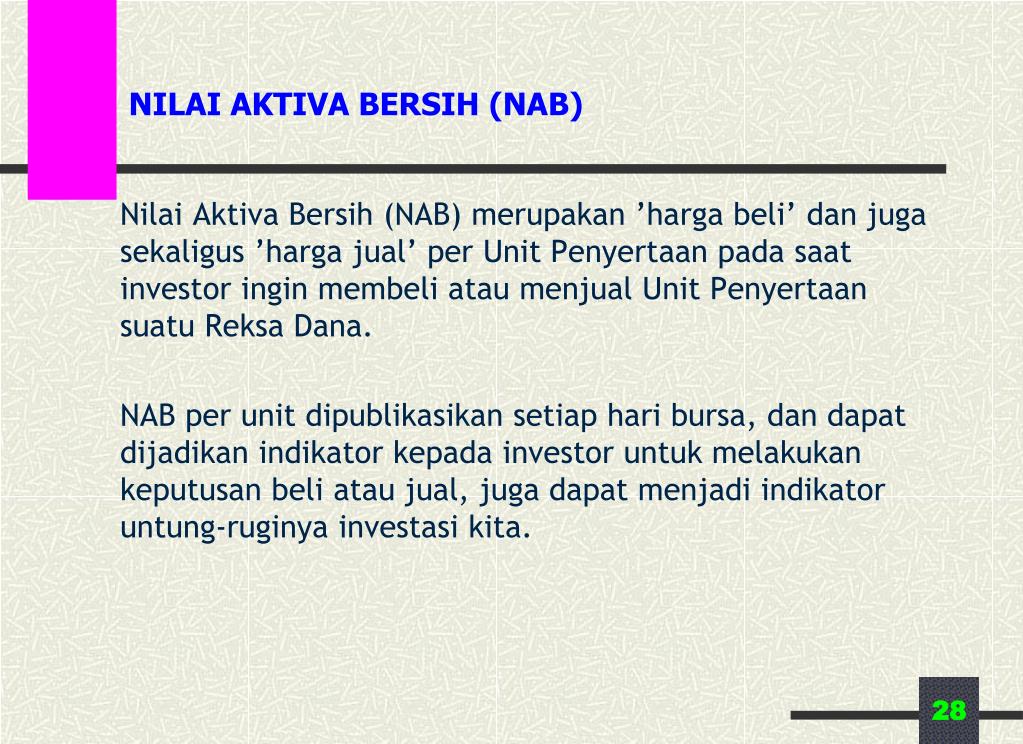 NILAI AKTIVA BERSIH (NAB)

Nilai Aktiva Bersih (NAB) merupakan ’harga beli’ dan juga sekaligus ’harga jual’ per Unit Penyertaan pada saat investor ingin membeli atau menjual Unit Penyertaan suatu Reksa Dana.

NAB per unit dipublikasikan setiap hari bursa, dan dapat dijadikan indikator kepada investor untuk melakukan keputusan beli atau jual, juga dapat menjadi indikator untung-ruginya investasi kita.

28